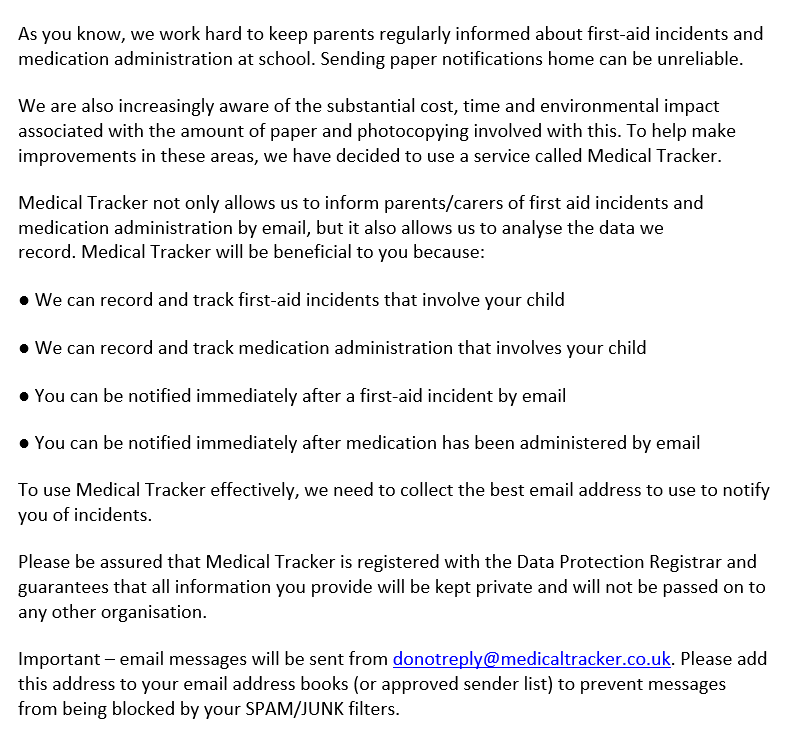 As you know, we work hard to keep parents regularly informed about first-aid incidents and medication administration at school. Sending paper notifications home can be unreliable.

We are also increasingly aware of the substantial cost, time and environmental impact associated with the amount of paper and photocopying involved with this. To help make improvements in these areas, we have decided to use a service called Medical Tracker.

Medical Tracker not only allows us to inform parents/carers of first aid incidents and medication administration by email, but it also allows us to analyse the data we record. Medical Tracker will be beneficial to you because:

● We can record and track first-aid incidents that involve your child

● We can record and track medication administration that involves your child

● You can be notified immediately after a first-aid incident by email

● You can be notified immediately after medication has been administered by email

To use Medical Tracker effectively, we need to collect the best email address to use to notify you of incidents.

Please be assured that Medical Tracker is registered with the Data Protection Registrar and guarantees that all information you provide will be kept private and will not be passed on to any other organisation.

Important – email messages will be sent from donotreply@medicaltracker.co.uk. Please add this address to your email address books (or approved sender list) to prevent messages from being blocked by your SPAM/JUNK filters.